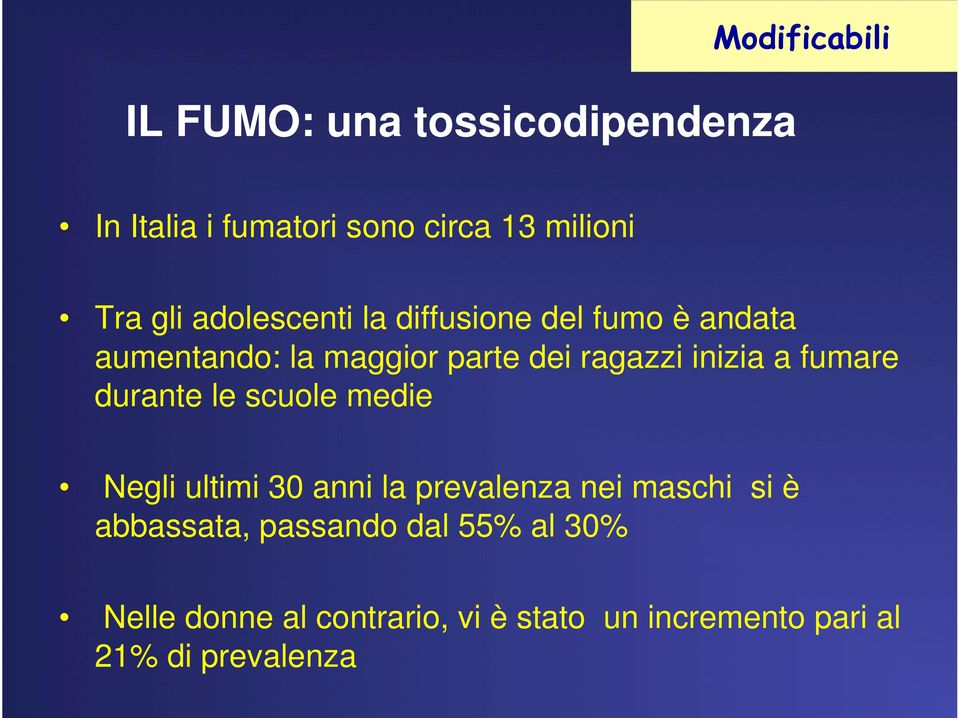 Modificabili

IL FUMO: una tossicodipendenza

• In Italia i fumatori sono circa 13 milioni

• Tra gli adolescenti la diffusione del fumo è andata aumentando: la maggior parte dei ragazzi inizia a fumare durante le scuole medie

• Negli ultimi 30 anni la prevalenza nei maschi si è abbassata, passando dal 55% al 30%

• Nelle donne al contrario, vi è stato un incremento pari al 21% di prevalenza